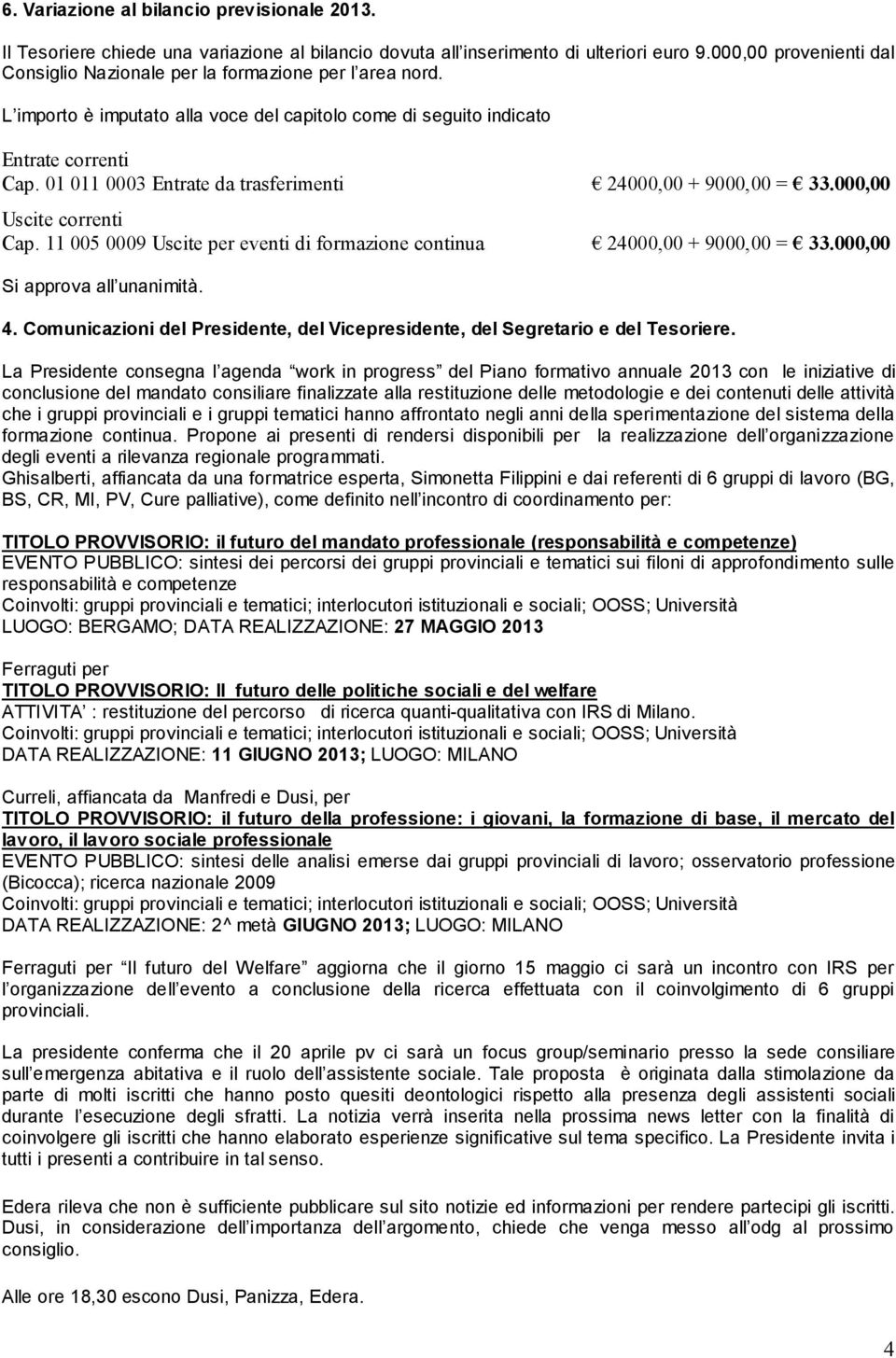 6. Variazione al bilancio previsionale 2013.

Il Tesoriere chiede una variazione al bilancio dovuta all inserimento di ulteriori euro 9.000,00 provenienti dal Consiglio Nazionale per la formazione per l area nord.

L importo è imputato alla voce del capitolo come di seguito indicato

Entrate correnti
Cap. 01 011 0003 Entrate da trasferimenti € 24000,00 + 9000,00 = € 33.000,00

Uscite correnti
Cap. 11 005 0009 Uscite per eventi di formazione continua € 24000,00 + 9000,00 = € 33.000,00

Si approva all unanimità.

4. Comunicazioni del Presidente, del Vicepresidente, del Segretario e del Tesoriere.

La Presidente consegna l agenda work in progress del Piano formativo annuale 2013 con le iniziative di conclusione del mandato consiliare finalizzate alla restituzione delle metodologie e dei contenuti delle attività che i gruppi provinciali e i gruppi tematici hanno affrontato negli anni della sperimentazione del sistema della formazione continua. Propone ai presenti di rendersi disponibili per la realizzazione dell organizzazione degli eventi a rilevanza regionale programmati.
Ghisalberti, affiancata da una formatrice esperta, Simonetta Filippini e dai referenti di 6 gruppi di lavoro (BG, BS, CR, MI, PV, Cure palliative), come definito nell incontro di coordinamento per:

TITOLO PROVVISORIO: il futuro del mandato professionale (responsabilità e competenze)
EVENTO PUBBLICO: sintesi dei percorsi dei gruppi provinciali e tematici sui filoni di approfondimento sulle responsabilità e competenze
Coinvolti: gruppi provinciali e tematici; interlocutori istituzionali e sociali; OOSS; Università
LUOGO: BERGAMO; DATA REALIZZAZIONE: 27 MAGGIO 2013

Ferraguti per
TITOLO PROVVISORIO: Il futuro delle politiche sociali e del welfare
ATTIVITA : restituzione del percorso di ricerca quanti-qualitativa con IRS di Milano.
Coinvolti: gruppi provinciali e tematici; interlocutori istituzionali e sociali; OOSS; Università
DATA REALIZZAZIONE: 11 GIUGNO 2013; LUOGO: MILANO

Curreli, affiancata da Manfredi e Dusi, per
TITOLO PROVVISORIO: il futuro della professione: i giovani, la formazione di base, il mercato del lavoro, il lavoro sociale professionale
EVENTO PUBBLICO: sintesi delle analisi emerse dai gruppi provinciali di lavoro; osservatorio professione (Bicocca); ricerca nazionale 2009
Coinvolti: gruppi provinciali e tematici; interlocutori istituzionali e sociali; OOSS; Università
DATA REALIZZAZIONE: 2^ metà GIUGNO 2013; LUOGO: MILANO

Ferraguti per Il futuro del Welfare aggiorna che il giorno 15 maggio ci sarà un incontro con IRS per l organizzazione dell evento a conclusione della ricerca effettuata con il coinvolgimento di 6 gruppi provinciali.

La presidente conferma che il 20 aprile pv ci sarà un focus group/seminario presso la sede consiliare sull emergenza abitativa e il ruolo dell assistente sociale. Tale proposta è originata dalla stimolazione da parte di molti iscritti che hanno posto quesiti deontologici rispetto alla presenza degli assistenti sociali durante l esecuzione degli sfratti. La notizia verrà inserita nella prossima news letter con la finalità di coinvolgere gli iscritti che hanno elaborato esperienze significative sul tema specifico. La Presidente invita i tutti i presenti a contribuire in tal senso.

Edera rileva che non è sufficiente pubblicare sul sito notizie ed informazioni per rendere partecipi gli iscritti. Dusi, in considerazione dell importanza dell argomento, chiede che venga messo all odg al prossimo consiglio.

Alle ore 18,30 escono Dusi, Panizza, Edera.

4